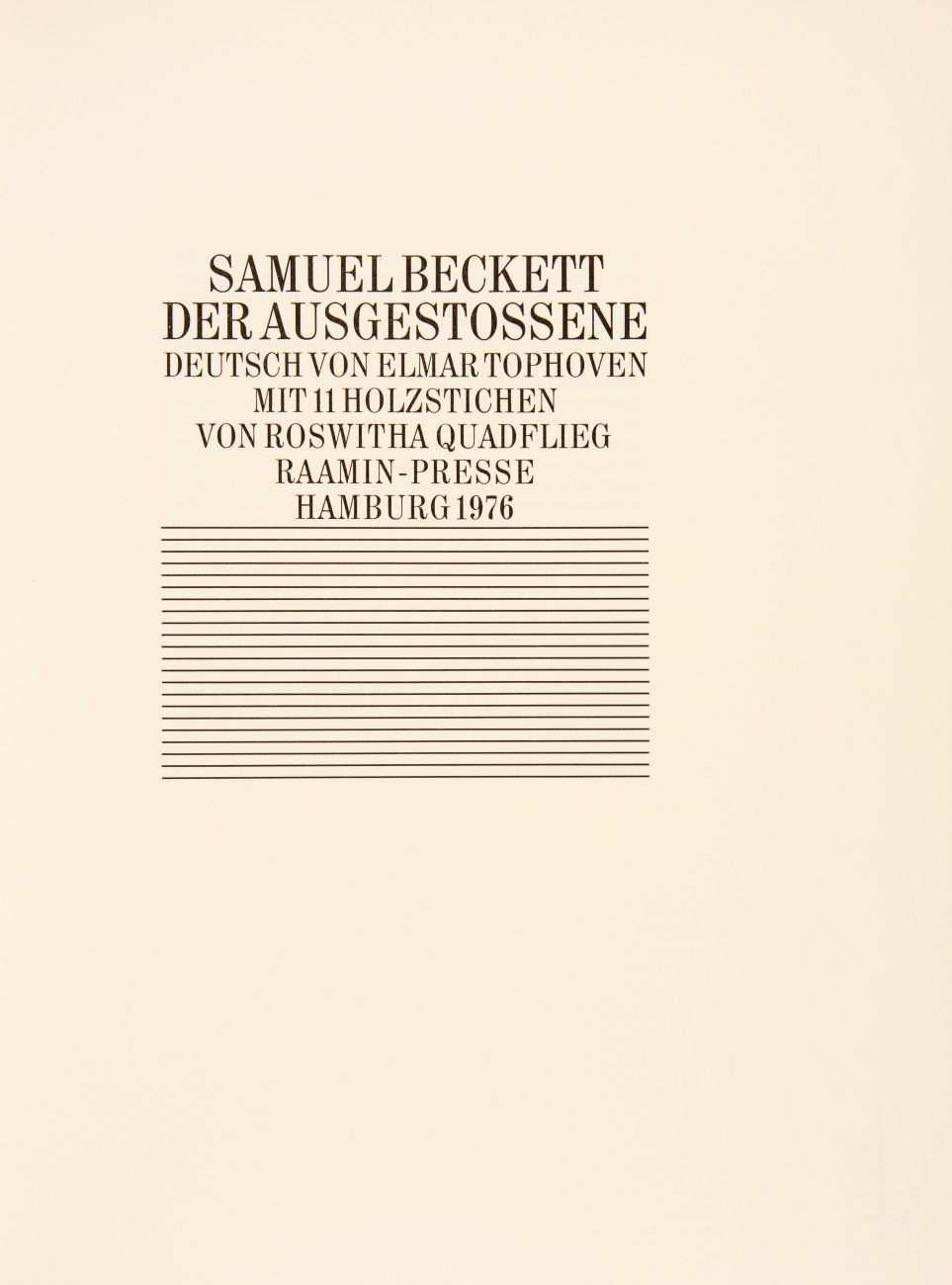 SAMUEL BECKETT
DER AUSGESTOSSENE
DEUTSCH VON ELMAR TOPHOVEN
MIT 11 HOLZSTICHEN
VON ROSWITHA QUADFLIEG
RAAMIN-PRESSE
HAMBURG 1976